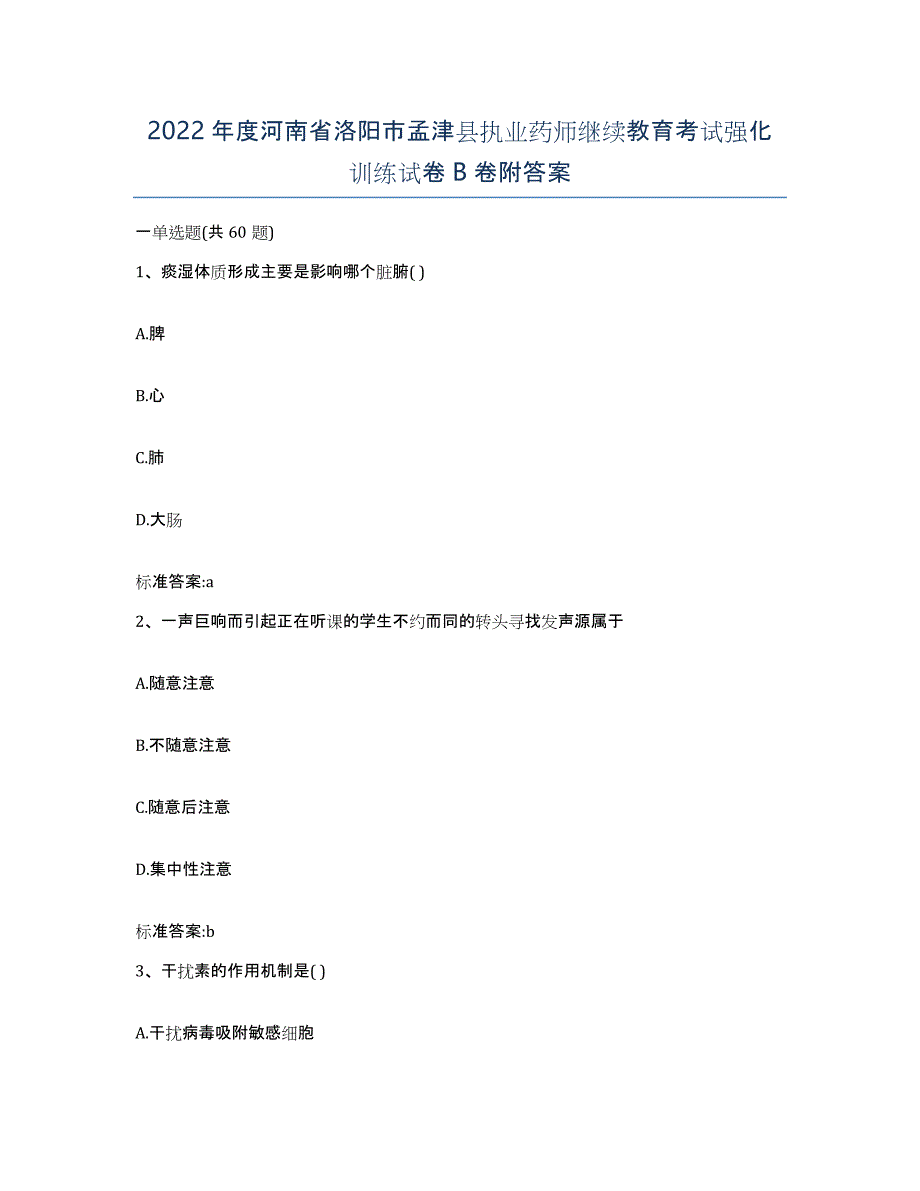 2022年度河南省洛阳市孟津县执业药师继续教育考试强化训练试卷B卷附答案

一单选题(共60题)

1、痰湿体质形成主要是影响哪个脏腑( )

A.脾

B.心

C.肺

D.大肠

标准答案:a

2、一声巨响而引起正在听课的学生不约而同的转头寻找发声源属于

A.随意注意

B.不随意注意

C.随意后注意

D.集中性注意

标准答案:b

3、干扰素的作用机制是( )

A.干扰病毒吸附敏感细胞